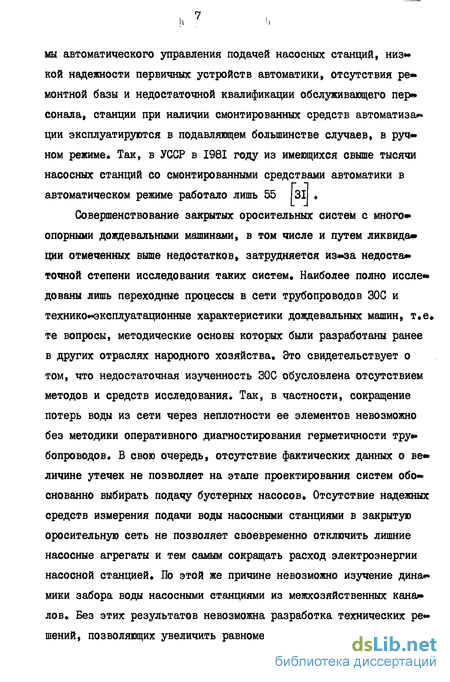 7

мы автоматического управления подачей насосных станций, низкой надежности первичных устройств автоматики, отсутствия ремонтной базы и недостаточной квалификации обслуживающего персонала, станции при наличии смонтированных средств автоматизации эксплуатируются в подавляющем большинстве случаев, в ручном режиме. Так, в УССР в 1981 году из имеющихся свыше тысячи насосных станций со смонтированными средствами автоматики в автоматическом режиме работало лишь 55 [31].

Совершенствование закрытых оросительных систем с многоопорными дождевальными машинами, в том числе и путем ликвидации отмеченных выше недостатков, затрудняется из-за недостаточной степени исследования таких систем. Наиболее полно исследованы лишь переходные процессы в сети трубопроводов ЗОС и технико-эксплуатационные характеристики дождевальных машин, т.е. те вопросы, методические основы которых были разработаны ранее в других отраслях народного хозяйства. Это свидетельствует о том, что недостаточная изученность ЗОС обусловлена отсутствием методов и средств исследования. Так, в частности, сокращение потерь воды из сети через неплотности ее элементов невозможно без методики оперативного диагностирования герметичности трубопроводов. В свою очередь, отсутствие фактических данных о величине утечек не позволяет на этапе проектирования систем обоснованно выбирать подачу бустерных насосов. Отсутствие надежных средств измерения подачи воды насосными станциями в закрытую оросительную сеть не позволяет своевременно отключить лишние насосные агрегаты и тем самым сокращать расход электроэнергии насосной станцией. По этой же причине невозможно изучение динамики забора воды насосными станциями из межхозяйственных каналов. Без этих результатов невозможна разработка технических решений, позволяющих увеличить равноме

dsLib.net
библиотека диссертаций